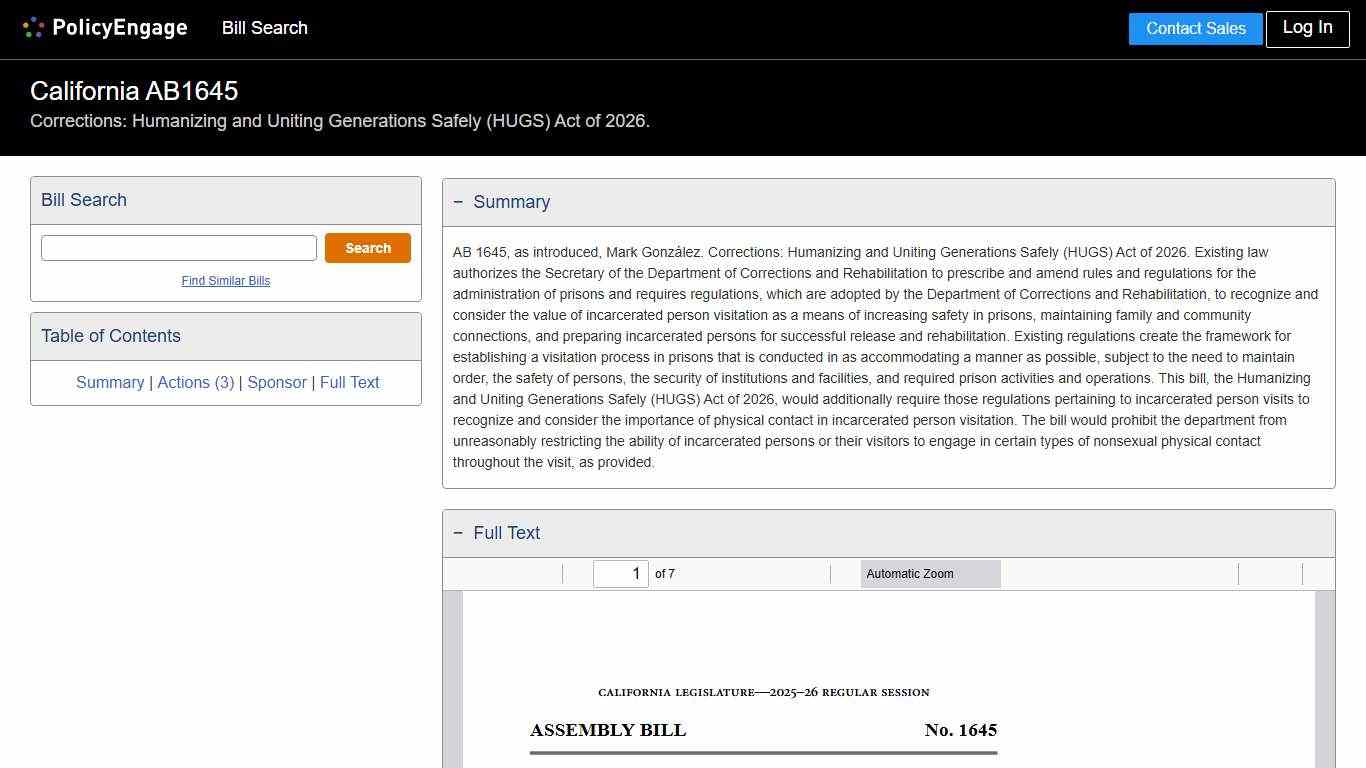 PolicyEngage Bill Search

Contact Sales Log In

California AB1645

Corrections: Humanizing and Uniting Generations Safely (HUGS) Act of 2026.

Bill Search

Search

Find Similar Bills

Table of Contents

Summary | Actions (3) | Sponsor | Full Text

− Summary

AB 1645, as introduced, Mark González. Corrections: Humanizing and Uniting Generations Safely (HUGS) Act of 2026. Existing law authorizes the Secretary of the Department of Corrections and Rehabilitation to prescribe and amend rules and regulations for the administration of prisons and requires regulations, which are adopted by the Department of Corrections and Rehabilitation, to recognize and consider the value of incarcerated person visitation as a means of increasing safety in prisons, maintaining family and community connections, and preparing incarcerated persons for successful release and rehabilitation. Existing regulations create the framework for establishing a visitation process in prisons that is conducted in as accommodating a manner as possible, subject to the need to maintain order, the safety of persons, the security of institutions and facilities, and required prison activities and operations. This bill, the Humanizing and Uniting Generations Safely (HUGS) Act of 2026, would additionally require those regulations pertaining to incarcerated person visits to recognize and consider the importance of physical contact in incarcerated person visitation. The bill would prohibit the department from unreasonably restricting the ability of incarcerated persons or their visitors to engage in certain types of nonsexual physical contact throughout the visit, as provided.

− Full Text

1 of 7

Automatic Zoom

CALIFORNIA LEGISLATURE—2025–26 REGULAR SESSION

ASSEMBLY BILL No. 1645